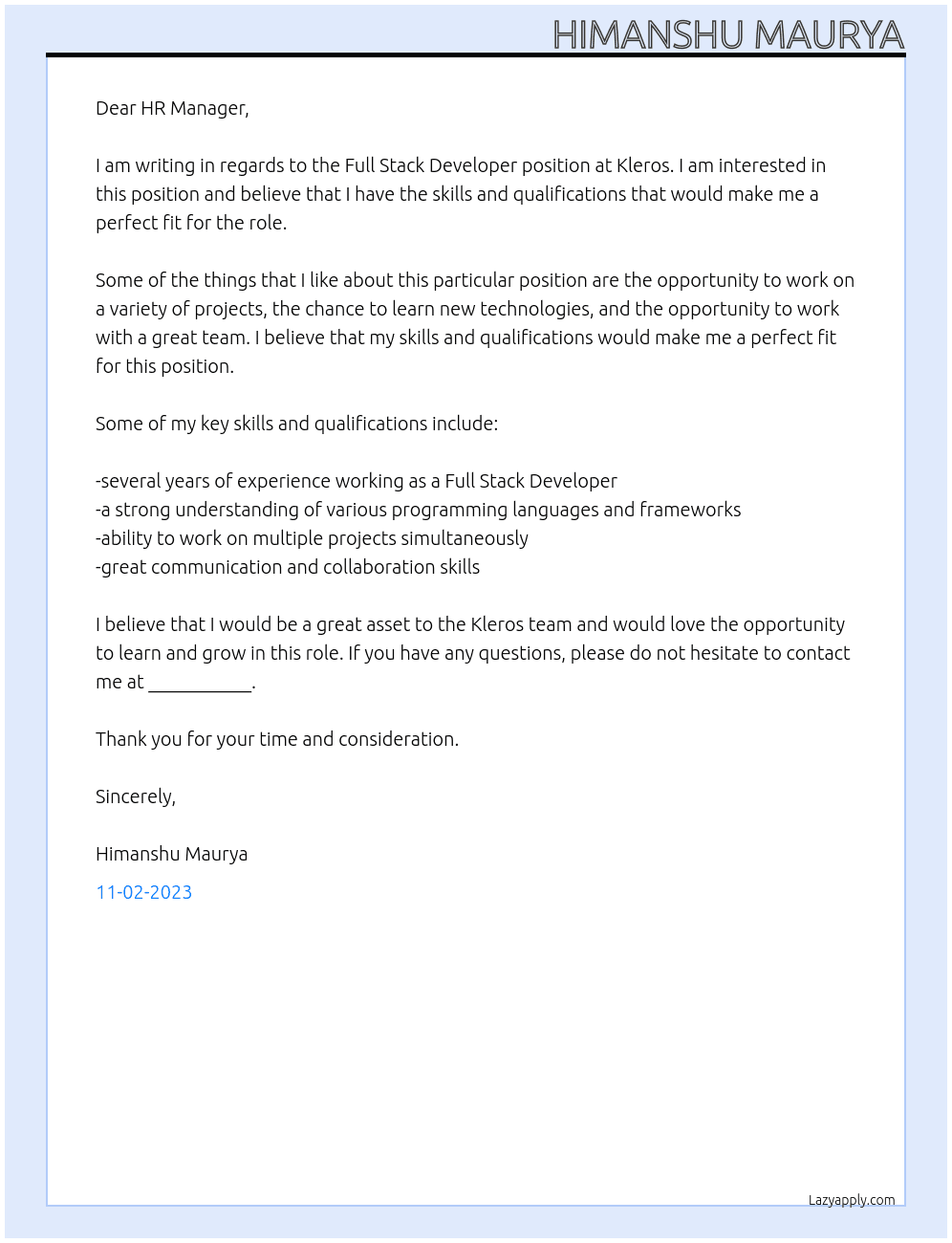 HIMANSHU MAURYA

Dear HR Manager,

I am writing in regards to the Full Stack Developer position at Kleros. I am interested in this position and believe that I have the skills and qualifications that would make me a perfect fit for the role.

Some of the things that I like about this particular position are the opportunity to work on a variety of projects, the chance to learn new technologies, and the opportunity to work with a great team. I believe that my skills and qualifications would make me a perfect fit for this position.

Some of my key skills and qualifications include:

-several years of experience working as a Full Stack Developer
-a strong understanding of various programming languages and frameworks
-ability to work on multiple projects simultaneously
-great communication and collaboration skills

I believe that I would be a great asset to the Kleros team and would love the opportunity to learn and grow in this role. If you have any questions, please do not hesitate to contact me at ____.

Thank you for your time and consideration.

Sincerely,

Himanshu Maurya

11-02-2023

Lazyapply.com